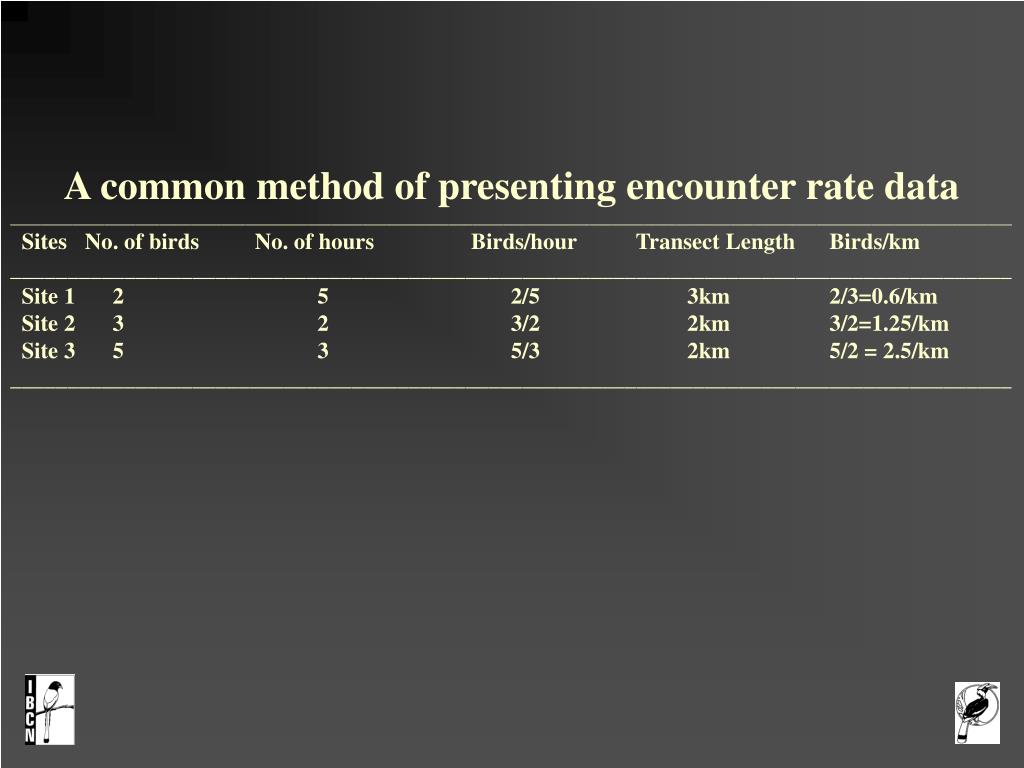 A common method of presenting encounter rate data

| Sites | No. of birds | No. of hours | Birds/hour | Transect Length | Birds/km |
|---|---|---|---|---|---|
| Site 1 | 2 | 5 | 2/5 | 3km | 2/3=0.6/km |
| Site 2 | 3 | 2 | 3/2 | 2km | 3/2=1.25/km |
| Site 3 | 5 | 3 | 5/3 | 2km | 5/2 = 2.5/km |

IBCN